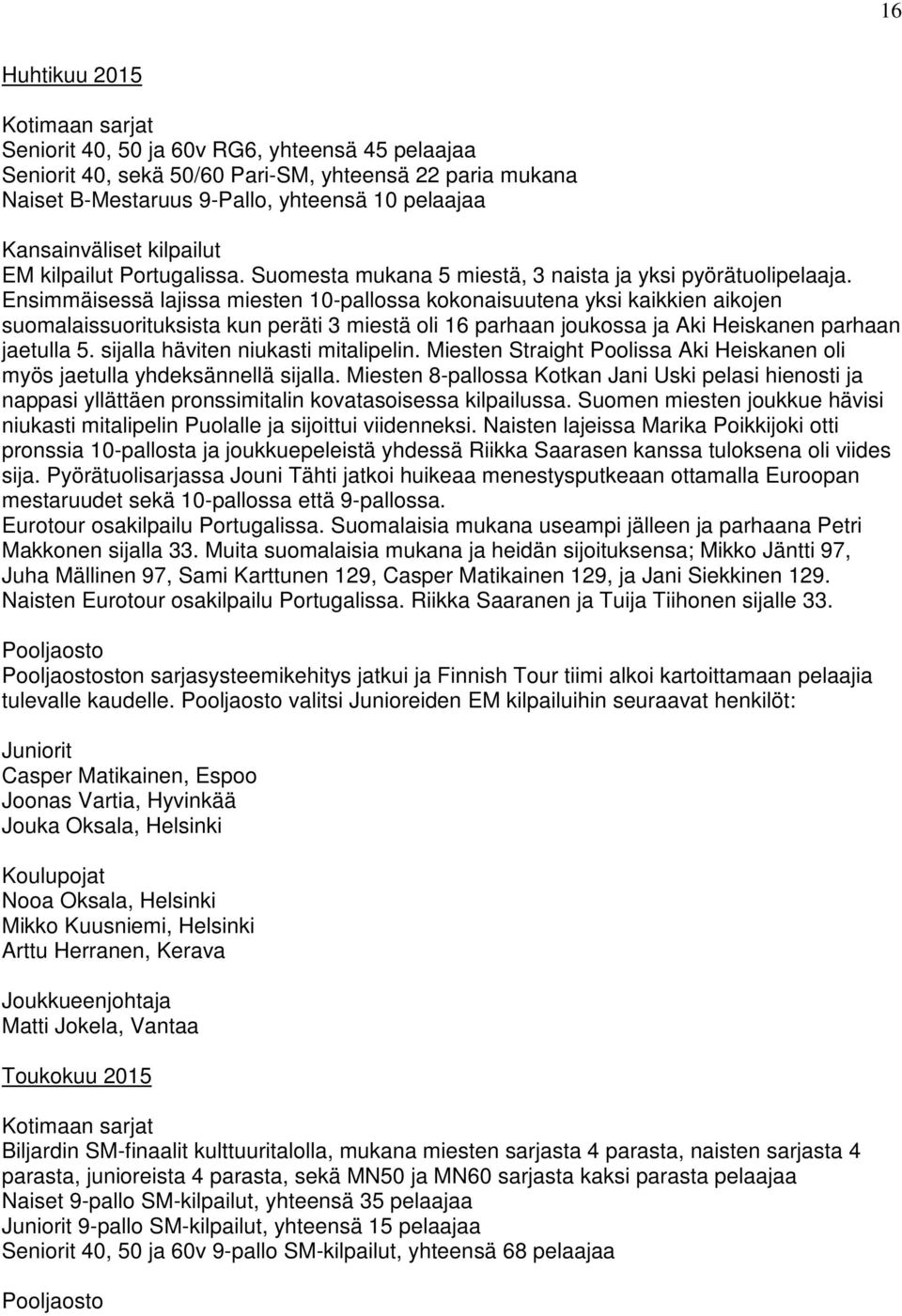 16

Huhtikuu 2015

Kotimaan sarjat
Seniorit 40, 50 ja 60v RG6, yhteensä 45 pelaajaa
Seniorit 40, sekä 50/60 Pari-SM, yhteensä 22 paria mukana
Naiset B-Mestaruus 9-Pallo, yhteensä 10 pelaajaa

Kansainväliset kilpailut
EM kilpailut Portugalissa. Suomesta mukana 5 miestä, 3 naista ja yksi pyörätuolipelaaja. Ensimmäisessä lajissa miesten 10-pallossa kokonaisuutena yksi kaikkien aikojen suomalaissuorituksista kun peräti 3 miestä oli 16 parhaan joukossa ja Aki Heiskanen parhaan jaetulla 5. sijalla häviten niukasti mitalipelin. Miesten Straight Poolissa Aki Heiskanen oli myös jaetulla yhdeksännellä sijalla. Miesten 8-pallossa Kotkan Jani Uski pelasi hienosti ja nappasi yllättäen pronssimitalin kovatasoisessa kilpailussa. Suomen miesten joukkue hävisi niukasti mitalipelin Puolalle ja sijoittui viidenneksi. Naisten lajeissa Marika Poikkijoki otti pronssia 10-pallosta ja joukkuepeleistä yhdessä Riikka Saarasen kanssa tuloksena oli viides sija. Pyörätuolisarjassa Jouni Tähti jatkoi huikeaa menestysputkeaan ottamalla Euroopan mestaruudet sekä 10-pallossa että 9-pallossa.
Eurotour osakilpailu Portugalissa. Suomalaisia mukana useampi jälleen ja parhaana Petri Makkonen sijalla 33. Muita suomalaisia mukana ja heidän sijoituksensa; Mikko Jäntti 97, Juha Mällinen 97, Sami Karttunen 129, Casper Matikainen 129, ja Jani Siekkinen 129.
Naisten Eurotour osakilpailu Portugalissa. Riikka Saaranen ja Tuija Tiihonen sijalle 33.

Pooljaosto
Pooljaostoston sarjasysteemikehitys jatkui ja Finnish Tour tiimi alkoi kartoittamaan pelaajia tulevalle kaudelle. Pooljaosto valitsi Junioreiden EM kilpailuihin seuraavat henkilöt:

Juniorit
Casper Matikainen, Espoo
Joonas Vartia, Hyvinkää
Jouka Oksala, Helsinki

Koulupojat
Nooa Oksala, Helsinki
Mikko Kuusniemi, Helsinki
Arttu Herranen, Kerava

Joukkueenjohtaja
Matti Jokela, Vantaa

Toukokuu 2015

Kotimaan sarjat
Biljardin SM-finaalit kulttuuritalolla, mukana miesten sarjasta 4 parasta, naisten sarjasta 4 parasta, junioreista 4 parasta, sekä MN50 ja MN60 sarjasta kaksi parasta pelaajaa
Naiset 9-pallo SM-kilpailut, yhteensä 35 pelaajaa
Juniorit 9-pallo SM-kilpailut, yhteensä 15 pelaajaa
Seniorit 40, 50 ja 60v 9-pallo SM-kilpailut, yhteensä 68 pelaajaa

Pooljaosto